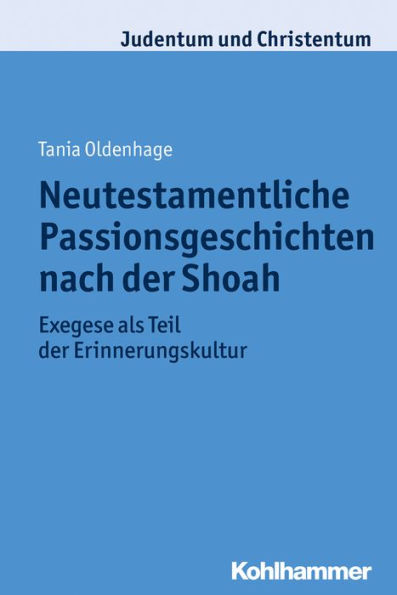 Judentum und Christentum

Tania Oldenhage

Neutestamentliche Passionsgeschichten nach der Shoah

Exegese als Teil der Erinnerungskultur

Kohlhammer